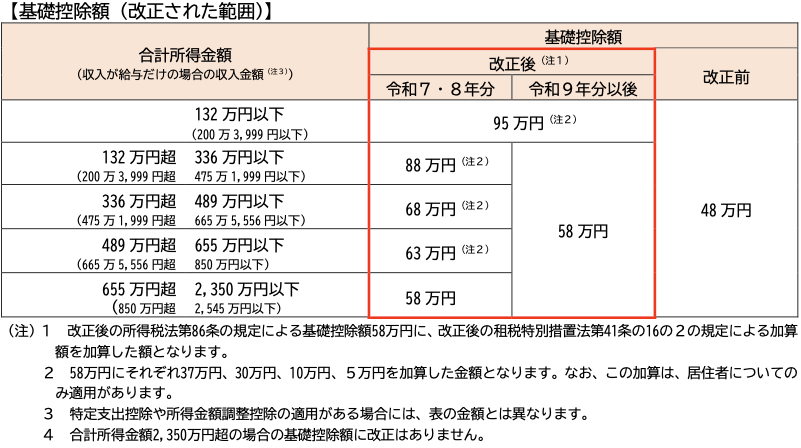 【基礎控除額（改正された範囲）】

| 合計所得金額（収入が給与だけの場合の収入金額$^{(注3)}$） | 基礎控除額 | | |
|---|---|---|---|
| | 改正後$^{(注1)}$ | | 改正前 |
| | 令和7・8年分 | 令和9年分以後 | |
| 132万円以下（200万3,999円以下） | 95万円$^{(注2)}$ | | 48万円 |
| 132万円超 336万円以下（200万3,999円超 475万1,999円以下） | 88万円$^{(注2)}$ | 58万円 | |
| 336万円超 489万円以下（475万1,999円超 665万5,556円以下） | 68万円$^{(注2)}$ | | |
| 489万円超 655万円以下（665万5,556円超 850万円以下） | 63万円$^{(注2)}$ | | |
| 655万円超 2,350万円以下（850万円超 2,545万円以下） | 58万円 | | |

（注）1 改正後の所得税法第86条の規定による基礎控除額58万円に、改正後の租税特別措置法第41条の16の2の規定による加算額を加算した額となります。

2 58万円にそれぞれ37万円、30万円、10万円、5万円を加算した金額となります。なお、この加算は、居住者についてのみ適用があります。

3 特定支出控除や所得金額調整控除の適用がある場合には、表の金額とは異なります。

4 合計所得金額2,350万円超の場合の基礎控除額に改正はありません。